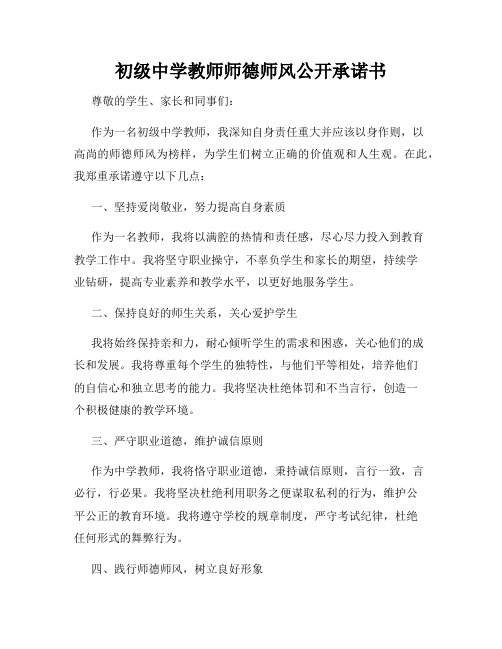 初级中学教师师德师风公开承诺书

尊敬的学生、家长和同事们：

作为一名初级中学教师，我深知自身责任重大并应该以身作则，以高尚的师德师风为榜样，为学生们树立正确的价值观和人生观。在此，我郑重承诺遵守以下几点：

一、坚持爱岗敬业，努力提高自身素质

作为一名教师，我将以满腔的热情和责任感，尽心尽力投入到教育教学工作中。我将坚守职业操守，不辜负学生和家长的期望，持续学业钻研，提高专业素养和教学水平，以更好地服务学生。

二、保持良好的师生关系，关心爱护学生

我将始终保持亲和力，耐心倾听学生的需求和困惑，关心他们的成长和发展。我将尊重每个学生的独特性，与他们平等相处，培养他们的自信心和独立思考的能力。我将坚决杜绝体罚和不当言行，创造一个积极健康的教学环境。

三、严守职业道德，维护诚信原则

作为中学教师，我将恪守职业道德，秉持诚信原则，言行一致，言必行，行必果。我将坚决杜绝利用职务之便谋取私利的行为，维护公平公正的教育环境。我将遵守学校的规章制度，严守考试纪律，杜绝任何形式的舞弊行为。

四、践行师德师风，树立良好形象